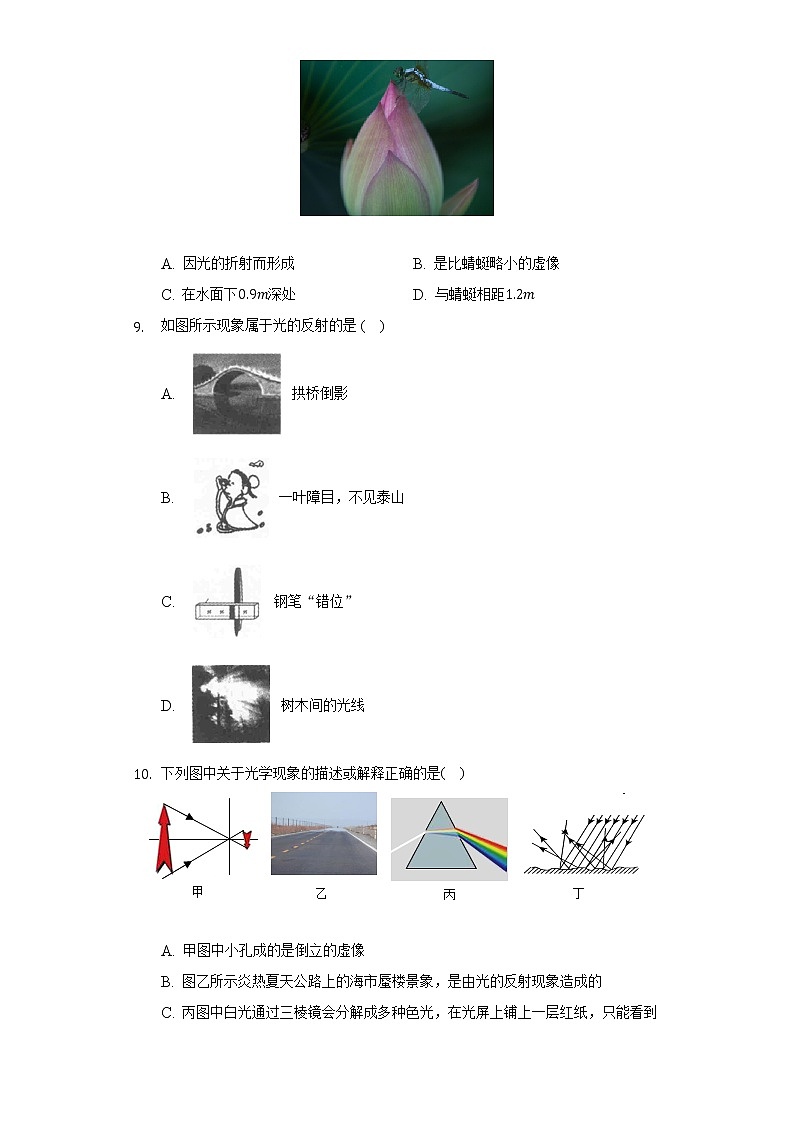 A. 因光的折射而形成

B. 是比蜻蜓略小的虚像

C. 在水面下$0.9m$深处

D. 与蜻蜓相距$1.2m$

9. 如图所示现象属于光的反射的是（ ）

A. 拱桥倒影

B. 一叶障目，不见泰山

C. 钢笔“错位”

D. 树木间的光线

10. 下列图中关于光学现象的描述或解释正确的是( )

甲 乙 丙 丁

A. 甲图中小孔成的是倒立的虚像

B. 图乙所示炎热夏天公路上的海市蜃楼景象，是由光的反射现象造成的

C. 丙图中白光通过三棱镜会分解成多种色光，在光屏上铺上一层红纸，只能看到